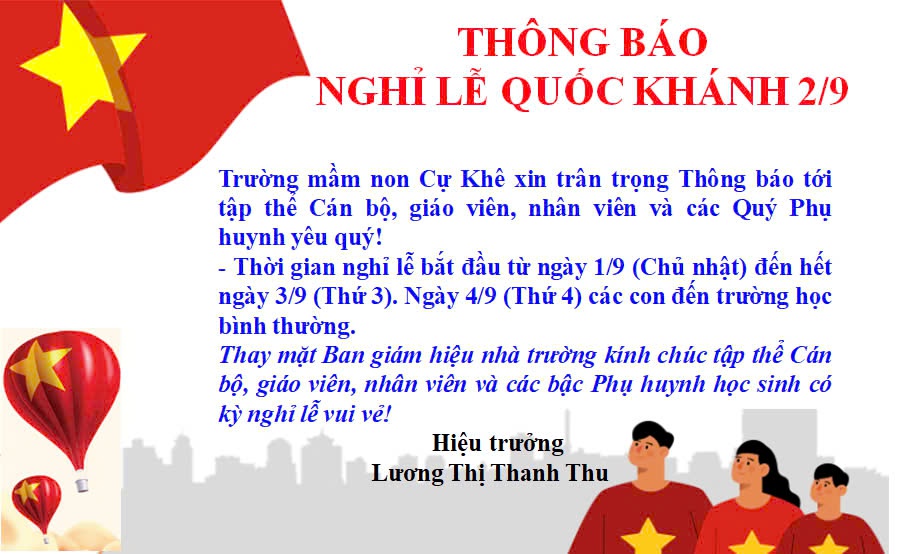 THÔNG BÁO
NGHỈ LỄ QUỐC KHÁNH 2/9

Trường mầm non Cự Khê xin trân trọng Thông báo tới tập thể Cán bộ, giáo viên, nhân viên và các Quý Phụ huynh yêu quý!

- Thời gian nghỉ lễ bắt đầu từ ngày 1/9 (Chủ nhật) đến hết ngày 3/9 (Thứ 3). Ngày 4/9 (Thứ 4) các con đến trường học bình thường.

Thay mặt Ban giám hiệu nhà trường kính chúc tập thể Cán bộ, giáo viên, nhân viên và các bậc Phụ huynh học sinh có kỳ nghỉ lễ vui vẻ!

Hiệu trưởng
Lương Thị Thanh Thu